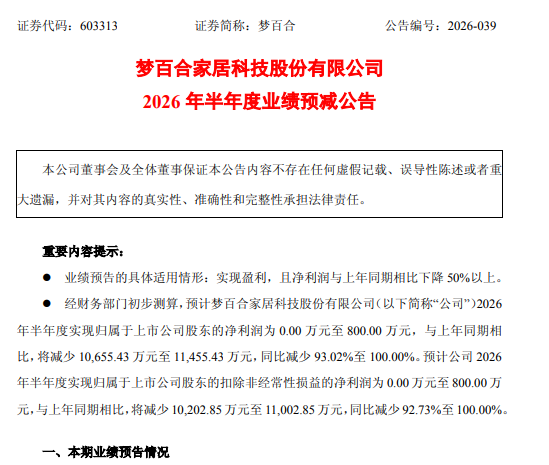 证券代码：603313　　　　证券简称：梦百合　　　　公告编号：2026-039

梦百合家居科技股份有限公司
2026 年半年度业绩预减公告

本公司董事会及全体董事保证本公告内容不存在任何虚假记载、误导性陈述或者重大遗漏，并对其内容的真实性、准确性和完整性承担法律责任。

重要内容提示：

● 业绩预告的具体适用情形：实现盈利，且净利润与上年同期相比下降 50%以上。

● 经财务部门初步测算，预计梦百合家居科技股份有限公司（以下简称“公司”）2026 年半年度实现归属于上市公司股东的净利润为 0.00 万元至 800.00 万元，与上年同期相比，将减少 10,655.43 万元至 11,455.43 万元，同比减少 93.02%至 100.00%。预计公司 2026 年半年度实现归属于上市公司股东的扣除非经常性损益的净利润为 0.00 万元至 800.00 万元，与上年同期相比，将减少 10,202.85 万元至 11,002.85 万元，同比减少 92.73%至 100.00%。

一、本期业绩预告情况